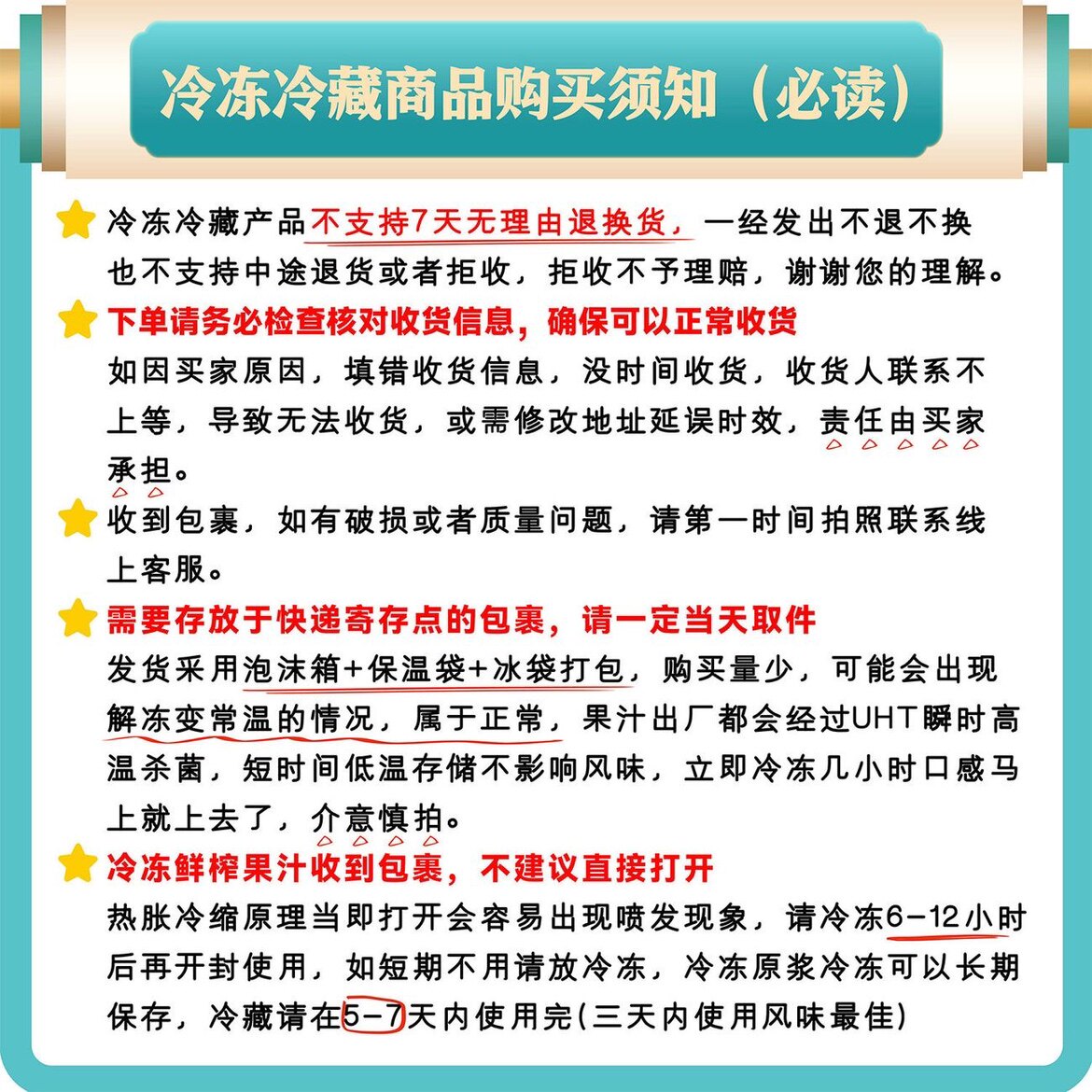 冷冻冷藏商品购买须知（必读）

冷冻冷藏产品不支持7天无理由退换货，一经发出不退不换也不支持中途退货或者拒收，拒收不予理赔，谢谢您的理解。

下单请务必检查核对收货信息，确保可以正常收货

如因买家原因，填错收货信息，没时间收货，收货人联系不上等，导致无法收货，或需修改地址延误时效，责任由买家承担。

收到包裹，如有破损或者质量问题，请第一时间拍照联系线上客服。

需要存放于快递寄存点的包裹，请一定当天取件

发货采用泡沫箱+保温袋+冰袋打包，购买量少，可能会出现解冻变常温的情况，属于正常，果汁出厂都会经过UHT瞬时高温杀菌，短时间低温存储不影响风味，立即冷冻几小时口感马上就上去了，介意慎拍。

冷冻鲜榨果汁收到包裹，不建议直接打开

热胀冷缩原理当即打开会容易出现喷发现象，请冷冻6-12小时后再开封使用，如短期不用请放冷冻，冷冻原浆冷冻可以长期保存，冷藏请在5-7天内使用完(三天内使用风味最佳)